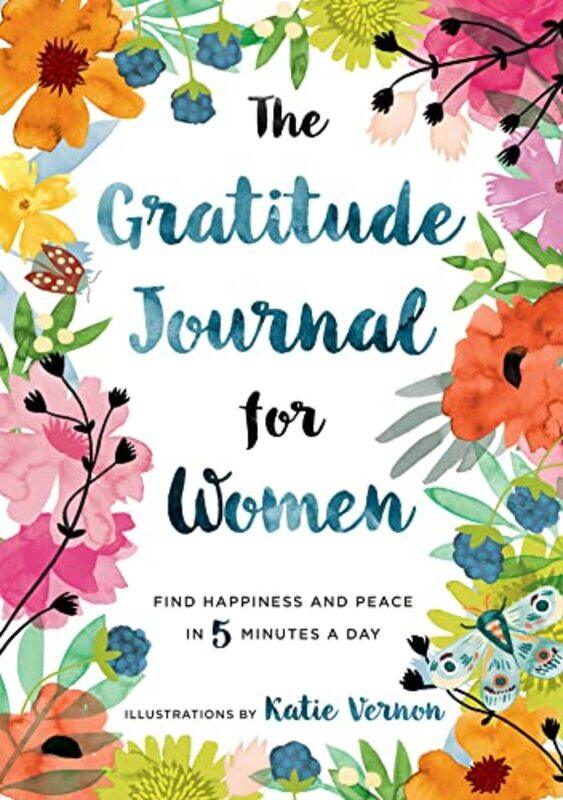 The Gratitude Journal for Women

FIND HAPPINESS AND PEACE IN 5 MINUTES A DAY

ILLUSTRATIONS BY Katie Vernon